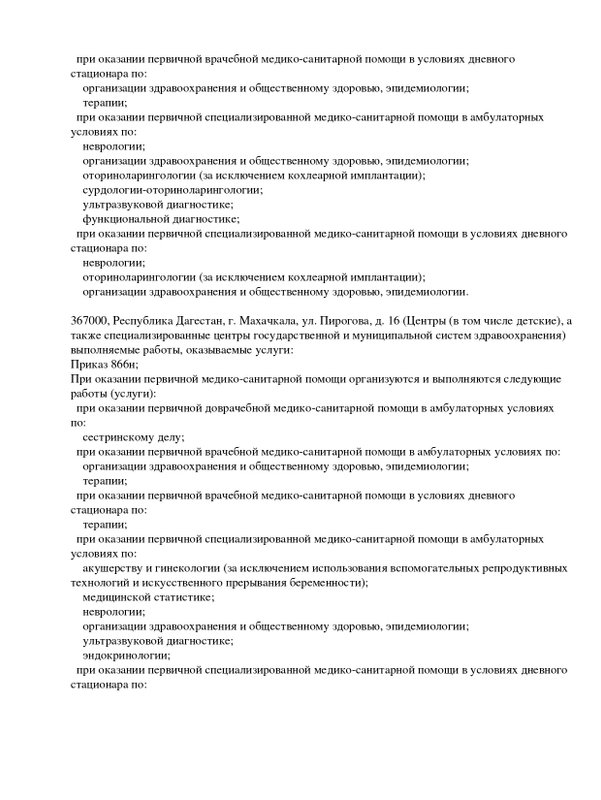 при оказании первичной врачебной медико-санитарной помощи в условиях дневного стационара по:
организации здравоохранения и общественному здоровью, эпидемиологии;
терапии;
при оказании первичной специализированной медико-санитарной помощи в амбулаторных условиях по:
неврологии;
организации здравоохранения и общественному здоровью, эпидемиологии;
оториноларингологии (за исключением кохлеарной имплантации);
сурдологии-оториноларингологии;
ультразвуковой диагностике;
функциональной диагностике;
при оказании первичной специализированной медико-санитарной помощи в условиях дневного стационара по:
неврологии;
оториноларингологии (за исключением кохлеарной имплантации);
организации здравоохранения и общественному здоровью, эпидемиологии.

367000, Республика Дагестан, г. Махачкала, ул. Пирогова, д. 16 (Центры (в том числе детские), а также специализированные центры государственной и муниципальной систем здравоохранения) выполняемые работы, оказываемые услуги:
Приказ 866н;
При оказании первичной медико-санитарной помощи организуются и выполняются следующие работы (услуги):
при оказании первичной доврачебной медико-санитарной помощи в амбулаторных условиях по:
сестринскому делу;
при оказании первичной врачебной медико-санитарной помощи в амбулаторных условиях по:
организации здравоохранения и общественному здоровью, эпидемиологии;
терапии;
при оказании первичной врачебной медико-санитарной помощи в условиях дневного стационара по:
терапии;
при оказании первичной специализированной медико-санитарной помощи в амбулаторных условиях по:
акушерству и гинекологии (за исключением использования вспомогательных репродуктивных технологий и искусственного прерывания беременности);
медицинской статистике;
неврологии;
организации здравоохранения и общественному здоровью, эпидемиологии;
ультразвуковой диагностике;
эндокринологии;
при оказании первичной специализированной медико-санитарной помощи в условиях дневного стационара по: